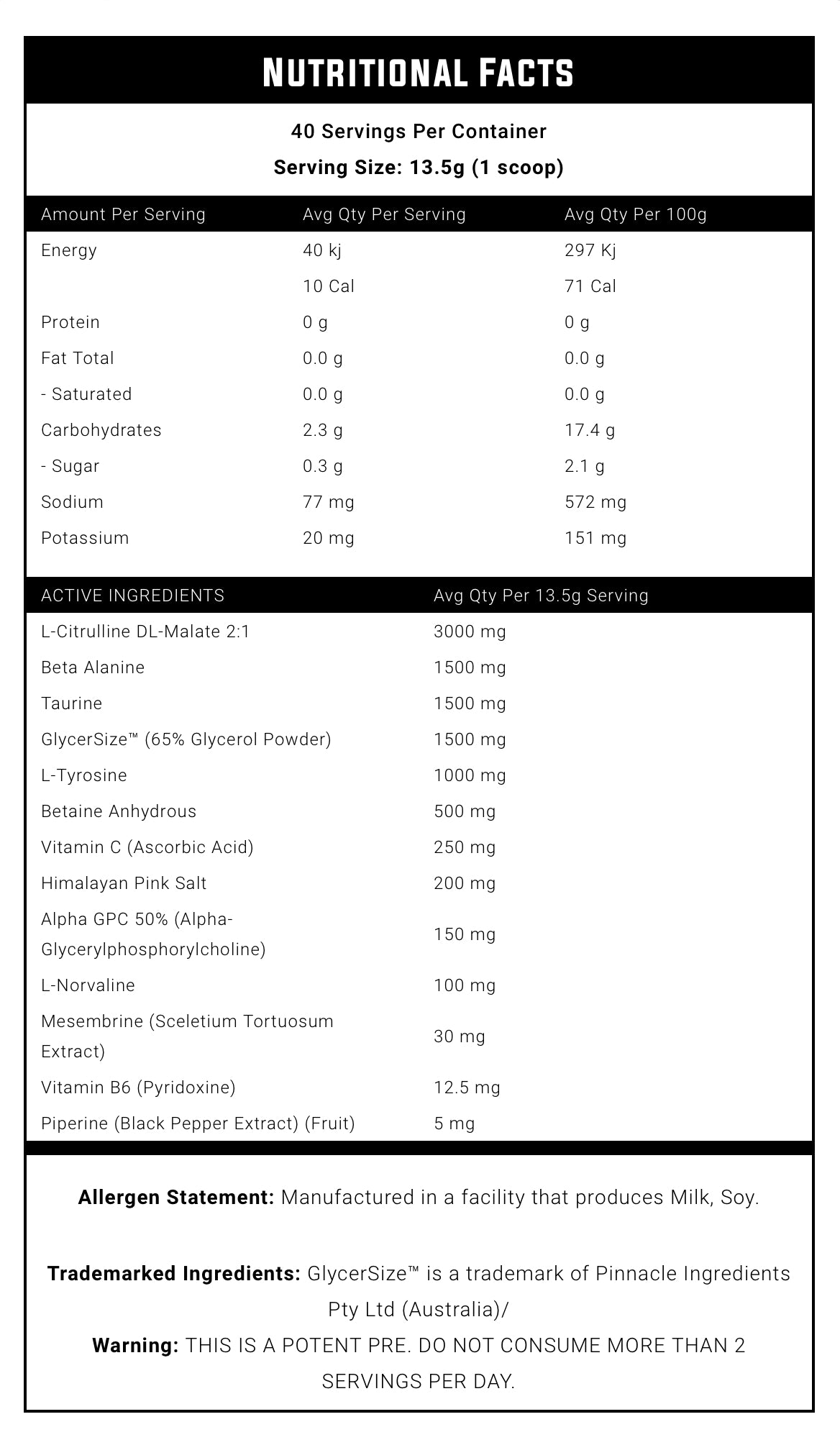 NUTRITIONAL FACTS

40 Servings Per Container
Serving Size: 13.5g (1 scoop)

| Amount Per Serving | Avg Qty Per Serving | Avg Qty Per 100g |
|---|---|---|
| Energy | 40 kj | 297 Kj |
| | 10 Cal | 71 Cal |
| Protein | 0 g | 0 g |
| Fat Total | 0.0 g | 0.0 g |
| - Saturated | 0.0 g | 0.0 g |
| Carbohydrates | 2.3 g | 17.4 g |
| - Sugar | 0.3 g | 2.1 g |
| Sodium | 77 mg | 572 mg |
| Potassium | 20 mg | 151 mg |

| ACTIVE INGREDIENTS | Avg Qty Per 13.5g Serving |
|---|---|
| L-Citrulline DL-Malate 2:1 | 3000 mg |
| Beta Alanine | 1500 mg |
| Taurine | 1500 mg |
| GlycerSize™ (65% Glycerol Powder) | 1500 mg |
| L-Tyrosine | 1000 mg |
| Betaine Anhydrous | 500 mg |
| Vitamin C (Ascorbic Acid) | 250 mg |
| Himalayan Pink Salt | 200 mg |
| Alpha GPC 50% (Alpha-Glycerylphosphorylcholine) | 150 mg |
| L-Norvaline | 100 mg |
| Mesembrine (Sceletium Tortuosum Extract) | 30 mg |
| Vitamin B6 (Pyridoxine) | 12.5 mg |
| Piperine (Black Pepper Extract) (Fruit) | 5 mg |

Allergen Statement: Manufactured in a facility that produces Milk, Soy.

Trademarked Ingredients: GlycerSize™ is a trademark of Pinnacle Ingredients Pty Ltd (Australia)/
Warning: THIS IS A POTENT PRE. DO NOT CONSUME MORE THAN 2 SERVINGS PER DAY.